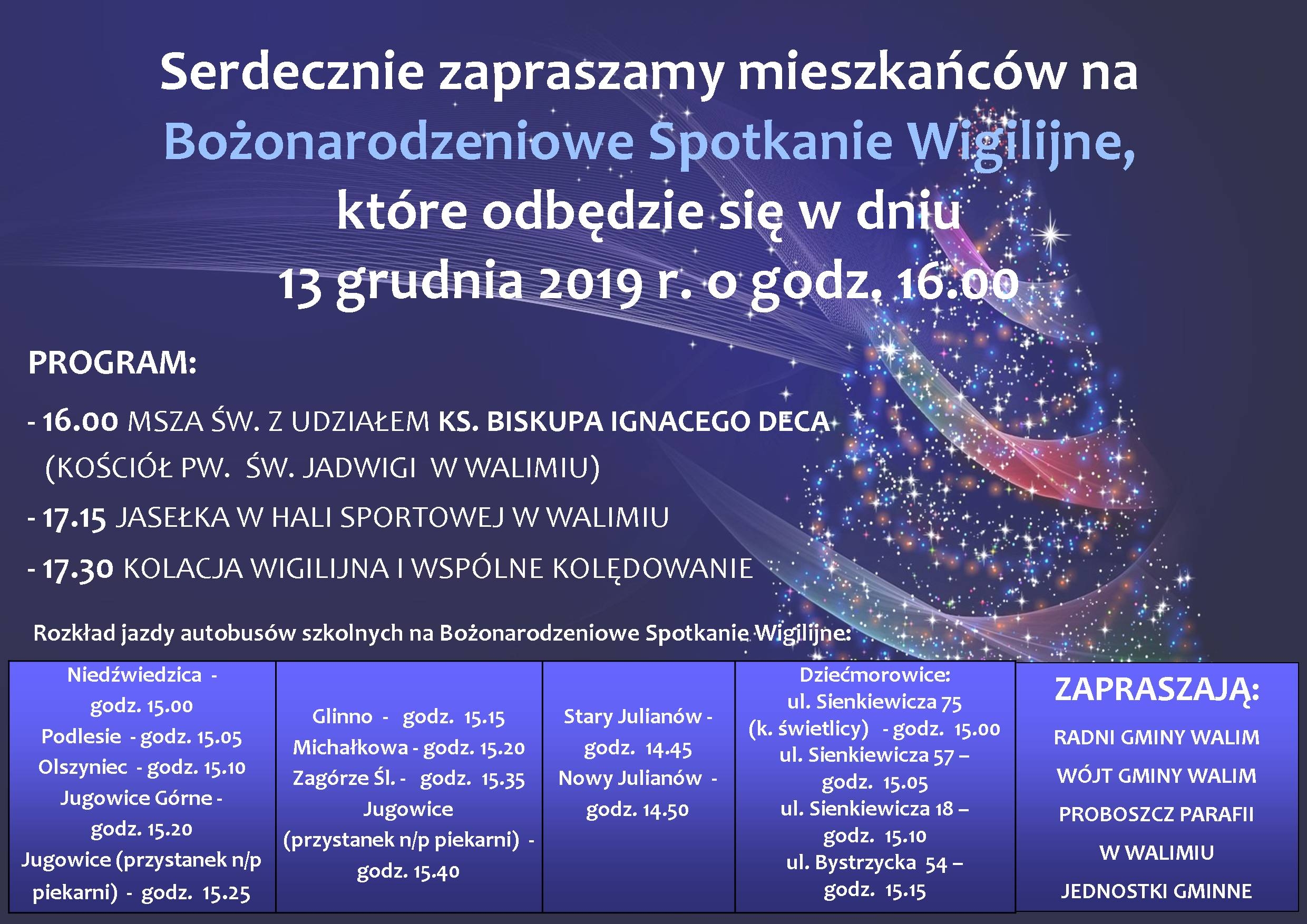 Serdecznie zapraszamy mieszkańców na
Bożonarodzeniowe Spotkanie Wigilijne,
które odbędzie się w dniu
13 grudnia 2019 r. o godz. 16.00

PROGRAM:

- 16.00 MSZA ŚW. Z UDZIAŁEM KS. BISKUPA IGNACEGO DECA (KOŚCIÓŁ PW. ŚW. JADWIGI W WALIMIU)

- 17.15 JASEŁKA W HALI SPORTOWEJ W WALIMIU

- 17.30 KOLACJA WIGILIJNA I WSPÓLNE KOLĘDOWANIE

Rozkład jazdy autobusów szkolnych na Bożonarodzeniowe Spotkanie Wigilijne:

Niedźwiedzica - godz. 15.00
Podlesie - godz. 15.05
Olszyniec - godz. 15.10
Jugowice Górne - godz. 15.20
Jugowice (przystanek n/p piekarni) - godz. 15.25

Glinno - godz. 15.15
Michałkowa - godz. 15.20
Zagórze Śl. - godz. 15.35
Jugowice (przystanek n/p piekarni) - godz. 15.40

Stary Julianów - godz. 14.45
Nowy Julianów - godz. 14.50

Dziećmorowice:
ul. Sienkiewicza 75 (k. świetlicy) - godz. 15.00
ul. Sienkiewicza 57 – godz. 15.05
ul. Sienkiewicza 18 – godz. 15.10
ul. Bystrzycka 54 – godz. 15.15

ZAPRASZAJĄ:
RADNI GMINY WALIM
WÓJT GMINY WALIM
PROBOSZCZ PARAFII W WALIMIU
JEDNOSTKI GMINNE